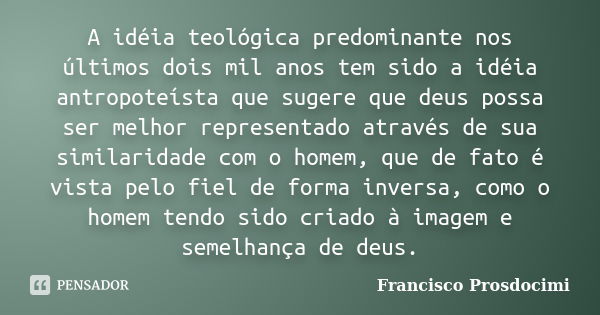 A idéia teológica predominante nos últimos dois mil anos tem sido a idéia antropoteísta que sugere que deus possa ser melhor representado através de sua similaridade com o homem, que de fato é vista pelo fiel de forma inversa, como o homem tendo sido criado à imagem e semelhança de deus.

PENSADOR

Francisco Prosdocimi